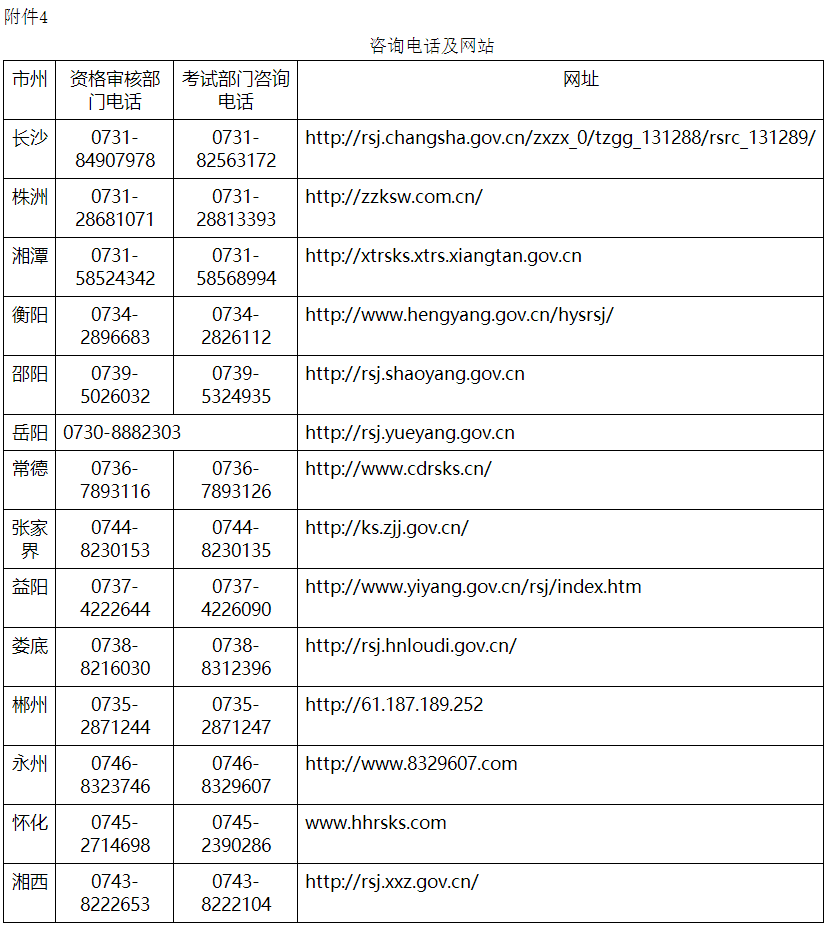 附件4

咨询电话及网站

| 市州 | 资格审核部门电话 | 考试部门咨询电话 | 网址 |
|---|---|---|---|
| 长沙 | 0731-84907978 | 0731-82563172 | http://rsj.changsha.gov.cn/zxzx_0/tzgg_131288/rsrc_131289/ |
| 株洲 | 0731-28681071 | 0731-28813393 | http://zzksw.com.cn/ |
| 湘潭 | 0731-58524342 | 0731-58568994 | http://xtrsks.xtrs.xiangtan.gov.cn |
| 衡阳 | 0734-2896683 | 0734-2826112 | http://www.hengyang.gov.cn/hysrsj/ |
| 邵阳 | 0739-5026032 | 0739-5324935 | http://rsj.shaoyang.gov.cn |
| 岳阳 | 0730-8882303 | | http://rsj.yueyang.gov.cn |
| 常德 | 0736-7893116 | 0736-7893126 | http://www.cdrsks.cn/ |
| 张家界 | 0744-8230153 | 0744-8230135 | http://ks.zjj.gov.cn/ |
| 益阳 | 0737-4222644 | 0737-4226090 | http://www.yiyang.gov.cn/rsj/index.htm |
| 娄底 | 0738-8216030 | 0738-8312396 | http://rsj.hnloudi.gov.cn/ |
| 郴州 | 0735-2871244 | 0735-2871247 | http://61.187.189.252 |
| 永州 | 0746-8323746 | 0746-8329607 | http://www.8329607.com |
| 怀化 | 0745-2714698 | 0745-2390286 | www.hhrsks.com |
| 湘西 | 0743-8222653 | 0743-8222104 | http://rsj.xxz.gov.cn/ |